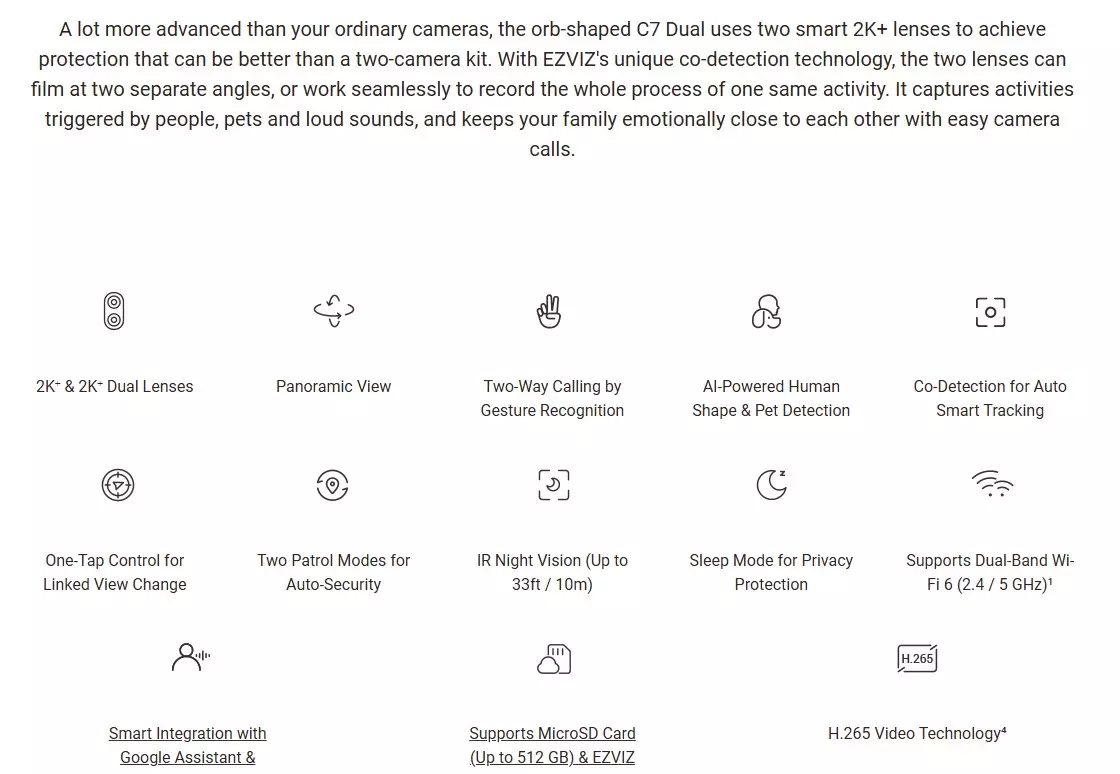 A lot more advanced than your ordinary cameras, the orb-shaped C7 Dual uses two smart 2K+ lenses to achieve protection that can be better than a two-camera kit. With EZVIZ's unique co-detection technology, the two lenses can film at two separate angles, or work seamlessly to record the whole process of one same activity. It captures activities triggered by people, pets and loud sounds, and keeps your family emotionally close to each other with easy camera calls.

2K+ & 2K+ Dual Lenses

Panoramic View

Two-Way Calling by Gesture Recognition

AI-Powered Human Shape & Pet Detection

Co-Detection for Auto Smart Tracking

One-Tap Control for Linked View Change

Two Patrol Modes for Auto-Security

IR Night Vision (Up to 33ft / 10m)

Sleep Mode for Privacy Protection

Supports Dual-Band Wi-Fi 6 (2.4 / 5 GHz)¹

Smart Integration with Google Assistant &

H.265

Supports MicroSD Card (Up to 512 GB) & EZVIZ

H.265 Video Technology⁴